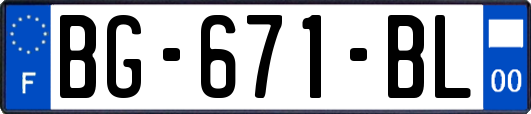 F

BG-671-BL

00